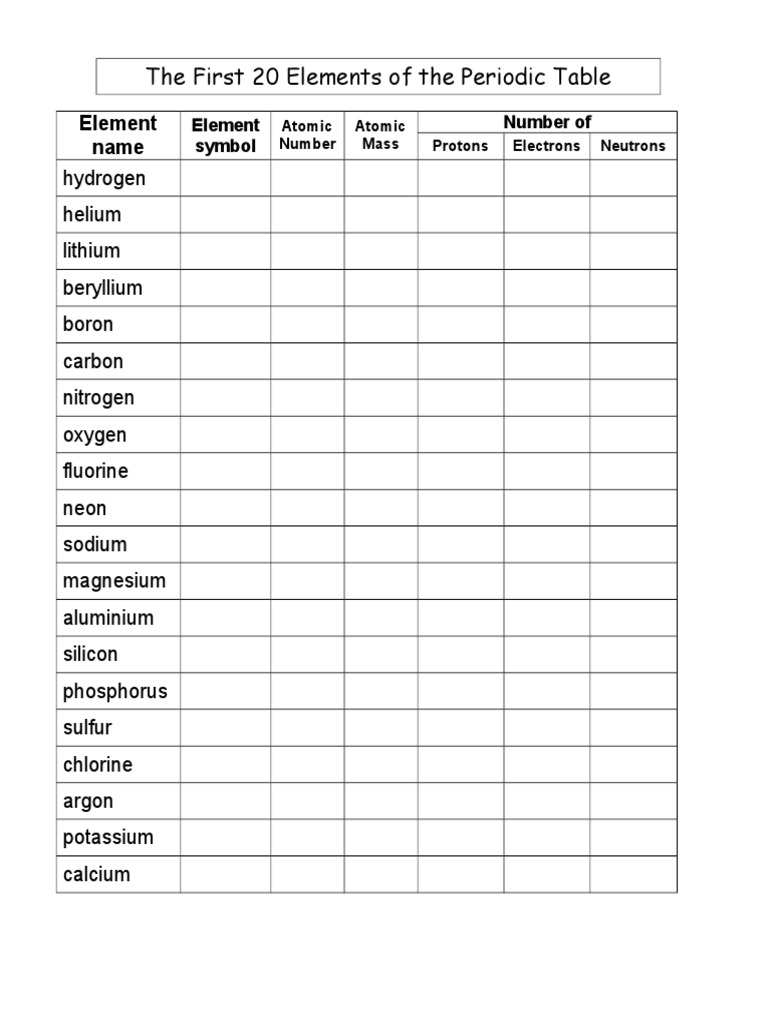 The First 20 Elements of the Periodic Table

| Element name | Element symbol | Atomic Number | Atomic Mass | Number of | | |
|---|---|---|---|---|---|---|
| | | | | Protons | Electrons | Neutrons |
| hydrogen | | | | | | |
| helium | | | | | | |
| lithium | | | | | | |
| beryllium | | | | | | |
| boron | | | | | | |
| carbon | | | | | | |
| nitrogen | | | | | | |
| oxygen | | | | | | |
| fluorine | | | | | | |
| neon | | | | | | |
| sodium | | | | | | |
| magnesium | | | | | | |
| aluminium | | | | | | |
| silicon | | | | | | |
| phosphorus | | | | | | |
| sulfur | | | | | | |
| chlorine | | | | | | |
| argon | | | | | | |
| potassium | | | | | | |
| calcium | | | | | | |